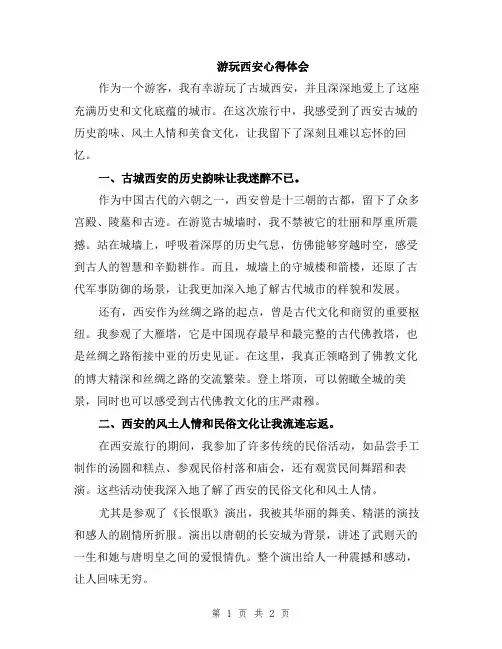 游玩西安心得体会

作为一个游客，我有幸游玩了古城西安，并且深深地爱上了这座充满历史和文化底蕴的城市。在这次旅行中，我感受到了西安古城的历史韵味、风土人情和美食文化，让我留下了深刻且难以忘怀的回忆。

一、古城西安的历史韵味让我迷醉不已。

作为中国古代的六朝之一，西安曾是十三朝的古都，留下了众多宫殿、陵墓和古迹。在游览古城墙时，我不禁被它的壮丽和厚重所震撼。站在城墙上，呼吸着深厚的历史气息，仿佛能够穿越时空，感受到古人的智慧和辛勤耕作。而且，城墙上的守城楼和箭楼，还原了古代军事防御的场景，让我更加深入地了解古代城市的样貌和发展。

还有，西安作为丝绸之路的起点，曾是古代文化和商贸的重要枢纽。我参观了大雁塔，它是中国现存最早和最完整的古代佛教塔，也是丝绸之路衔接中亚的历史见证。在这里，我真正领略到了佛教文化的博大精深和丝绸之路的交流繁荣。登上塔顶，可以俯瞰全城的美景，同时也可以感受到古代佛教文化的庄严肃穆。

二、西安的风土人情和民俗文化让我流连忘返。

在西安旅行的期间，我参加了许多传统的民俗活动，如品尝手工制作的汤圆和糕点、参观民俗村落和庙会，还有观赏民间舞蹈和表演。这些活动使我深入地了解了西安的民俗文化和风土人情。

尤其是参观了《长恨歌》演出，我被其华丽的舞美、精湛的演技和感人的剧情所折服。演出以唐朝的长安城为背景，讲述了武则天的一生和她与唐明皇之间的爱恨情仇。整个演出给人一种震撼和感动，让人回味无穷。

第 1 页 共 2 页